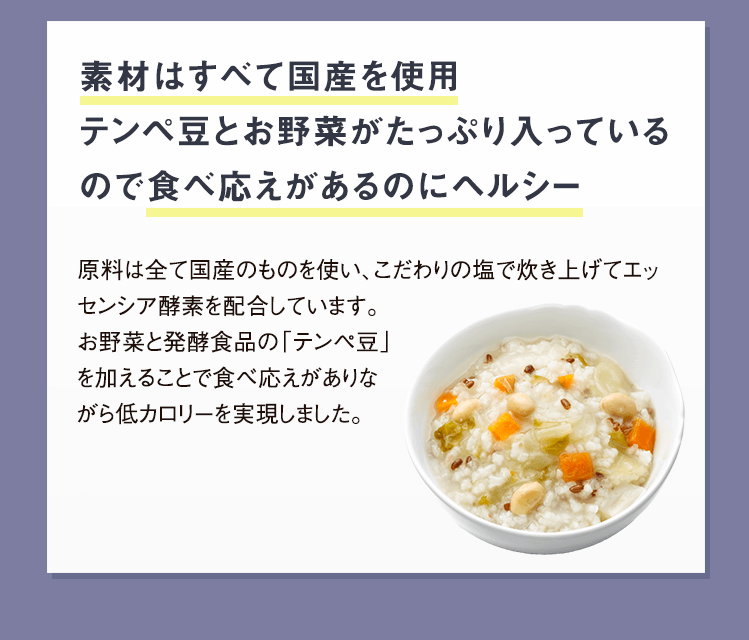 素材はすべて国産を使用
テンペ豆とお野菜がたっぷり入っているので食べ応えがあるのにヘルシー

原料は全て国産のものを使い、こだわりの塩で炊き上げてエッセンシア酵素を配合しています。
お野菜と発酵食品の「テンペ豆」を加えることで食べ応えがありながら低カロリーを実現しました。